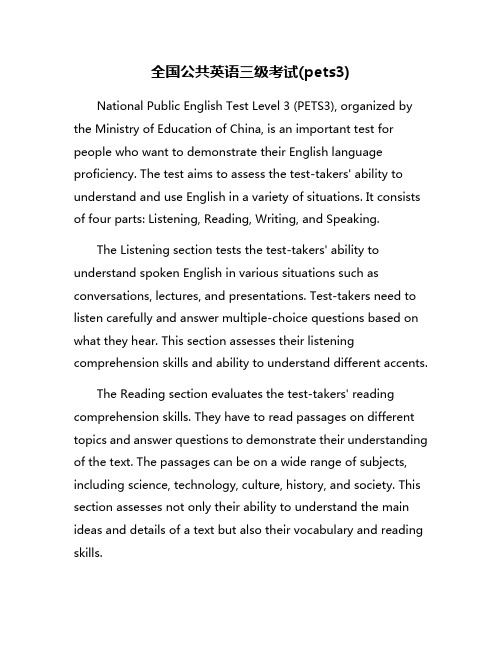 全国公共英语三级考试(pets3)

National Public English Test Level 3 (PETS3), organized by the Ministry of Education of China, is an important test for people who want to demonstrate their English language proficiency. The test aims to assess the test-takers' ability to understand and use English in a variety of situations. It consists of four parts: Listening, Reading, Writing, and Speaking.

The Listening section tests the test-takers' ability to understand spoken English in various situations such as conversations, lectures, and presentations. Test-takers need to listen carefully and answer multiple-choice questions based on what they hear. This section assesses their listening comprehension skills and ability to understand different accents.

The Reading section evaluates the test-takers' reading comprehension skills. They have to read passages on different topics and answer questions to demonstrate their understanding of the text. The passages can be on a wide range of subjects, including science, technology, culture, history, and society. This section assesses not only their ability to understand the main ideas and details of a text but also their vocabulary and reading skills.